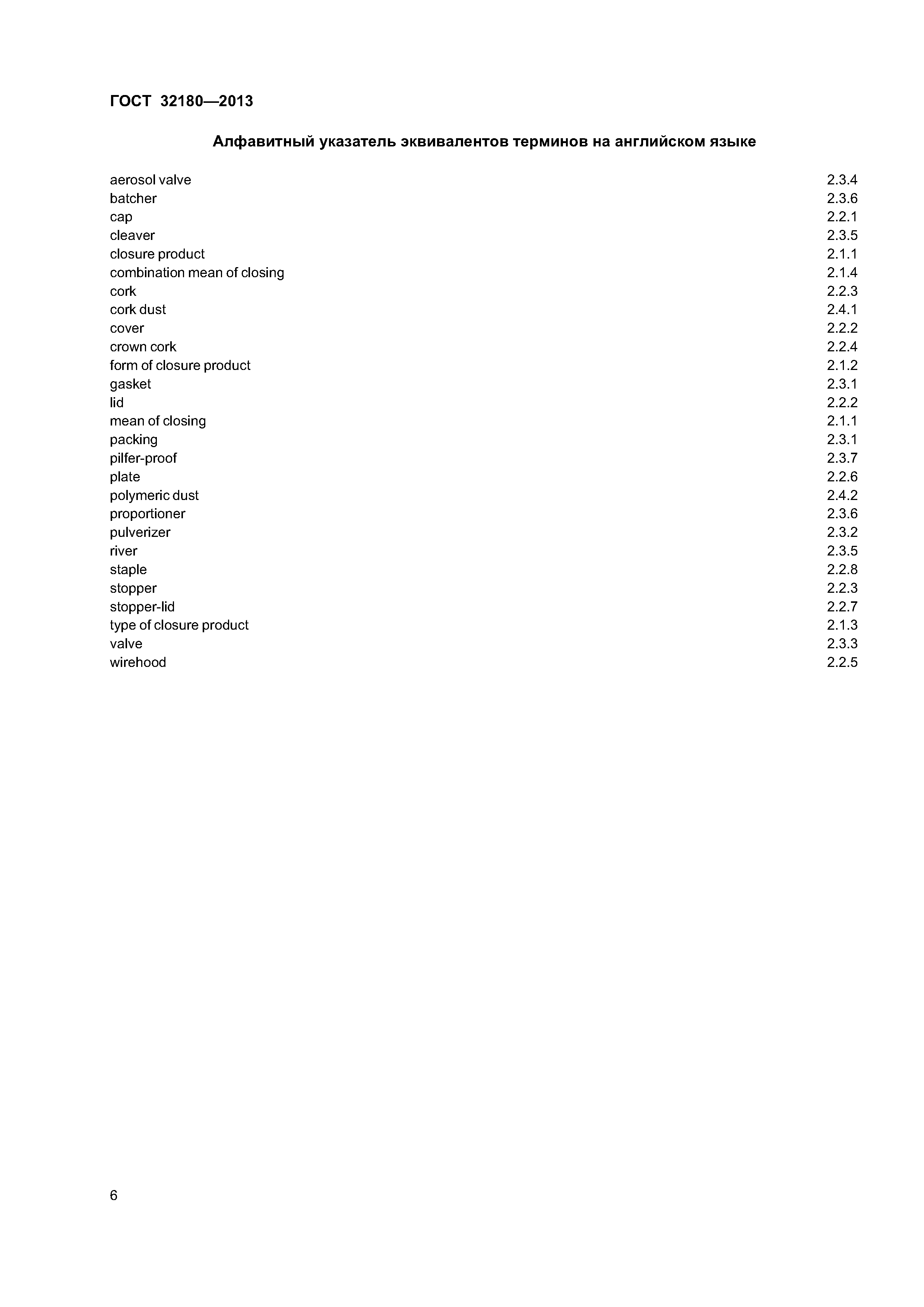 ГОСТ 32180—2013

Алфавитный указатель эквивалентов терминов на английском языке

aerosol valve 2.3.4
batcher 2.3.6
cap 2.2.1
cleaver 2.3.5
closure product 2.1.1
combination mean of closing 2.1.4
cork 2.2.3
cork dust 2.4.1
cover 2.2.2
crown cork 2.2.4
form of closure product 2.1.2
gasket 2.3.1
lid 2.2.2
mean of closing 2.1.1
packing 2.3.1
pilfer-proof 2.3.7
plate 2.2.6
polymeric dust 2.4.2
proportioner 2.3.6
pulverizer 2.3.2
river 2.3.5
staple 2.2.8
stopper 2.2.3
stopper-lid 2.2.7
type of closure product 2.1.3
valve 2.3.3
wirehood 2.2.5

6